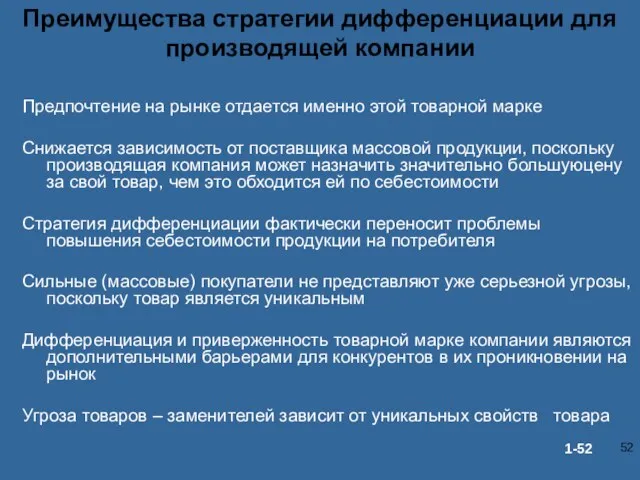 Преимущества стратегии дифференциации для производящей компании

Предпочтение на рынке отдается именно этой товарной марке

Снижается зависимость от поставщика массовой продукции, поскольку производящая компания может назначить значительно большуюцену за свой товар, чем это обходится ей по себестоимости

Стратегия дифференциации фактически переносит проблемы повышения себестоимости продукции на потребителя

Сильные (массовые) покупатели не представляют уже серьезной угрозы, поскольку товар является уникальным

Дифференциация и приверженность товарной марке компании являются дополнительными барьерами для конкурентов в их проникновении на рынок

Угроза товаров – заменителей зависит от уникальных свойств товара

1-52

52